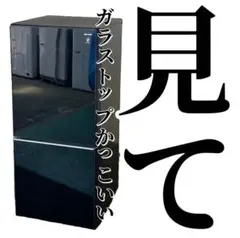 見て

ガラストップかっこいい